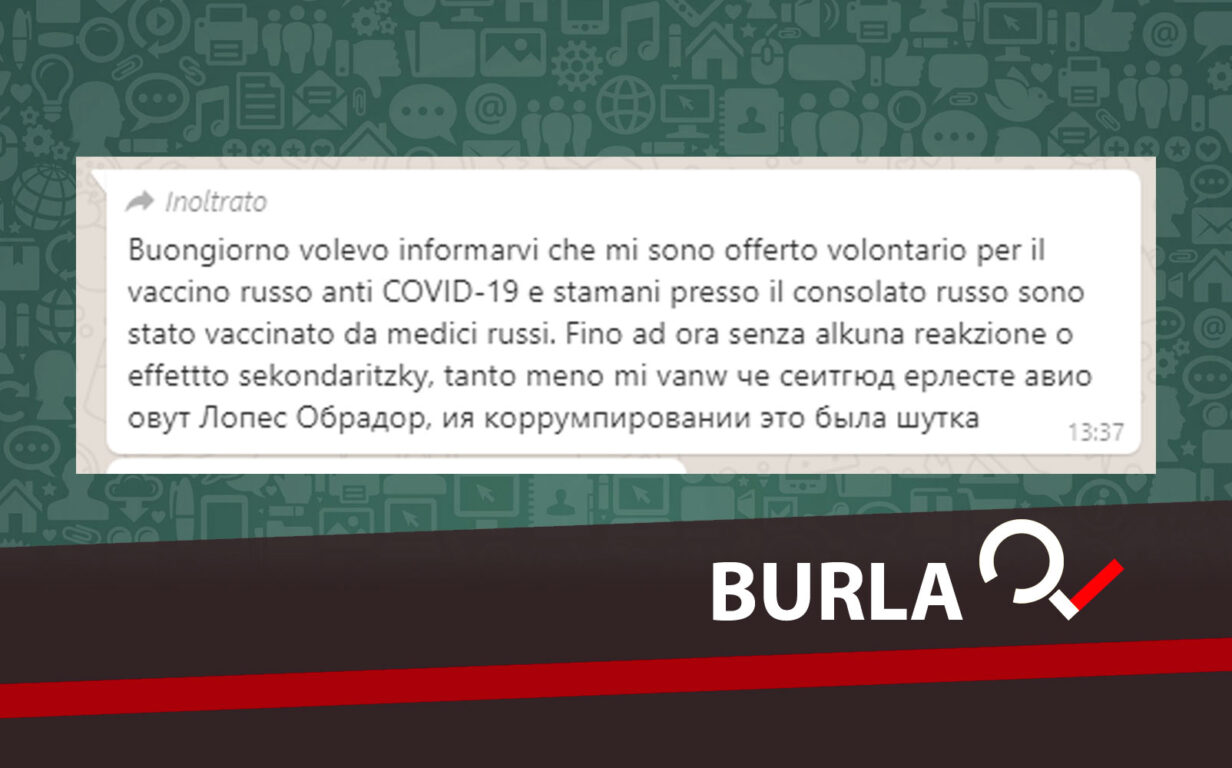 Inoltrato

Buongiorno volevo informarvi che mi sono offerto volontario per il vaccino russo anti COVID-19 e stamani presso il consolato russo sono stato vaccinato da medici russi. Fino ad ora senza alkuna reakzione o effettto sekondaritzky, tanto meno mi vanw че сеитгюд ерлесте авио овут Лопес Обрадор, ия коррумпировании это была шутка

13:37

BURLA